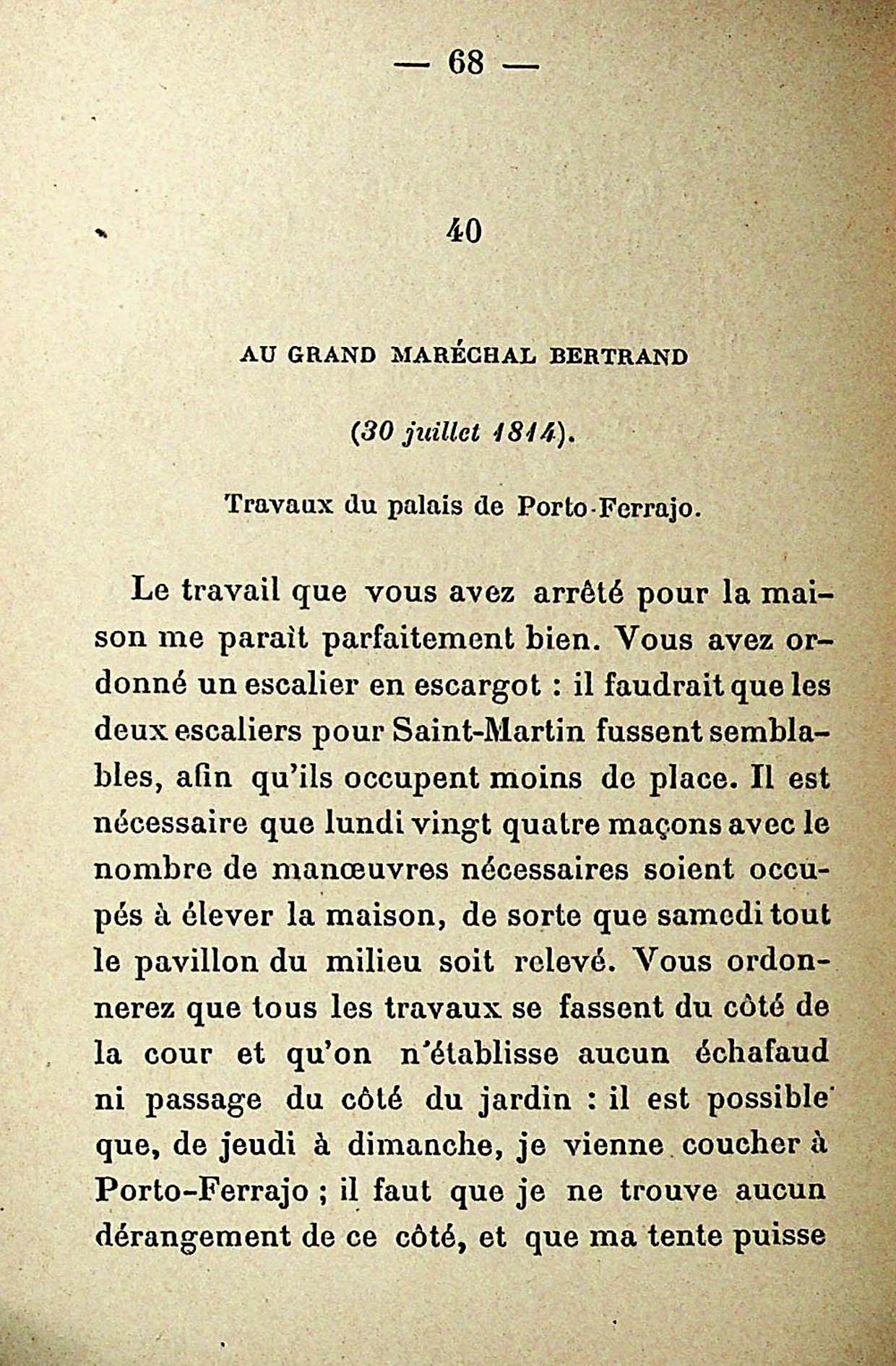 — 68 —

40

AU GRAND MARÉCHAL BERTRAND

(30 juillet 1814).

Travaux du palais de Porto-Ferrajo.

Le travail que vous avez arrêté pour la maison me paraît parfaitement bien. Vous avez ordonné un escalier en escargot : il faudrait que les deux escaliers pour Saint-Martin fussent semblables, afin qu'ils occupent moins de place. Il est nécessaire que lundi vingt quatre maçons avec le nombre de manœuvres nécessaires soient occupés à élever la maison, de sorte que samedi tout le pavillon du milieu soit relevé. Vous ordonnerez que tous les travaux se fassent du côté de la cour et qu'on n'établisse aucun échafaud ni passage du côté du jardin : il est possible que, de jeudi à dimanche, je vienne coucher à Porto-Ferrajo ; il faut que je ne trouve aucun dérangement de ce côté, et que ma tente puisse